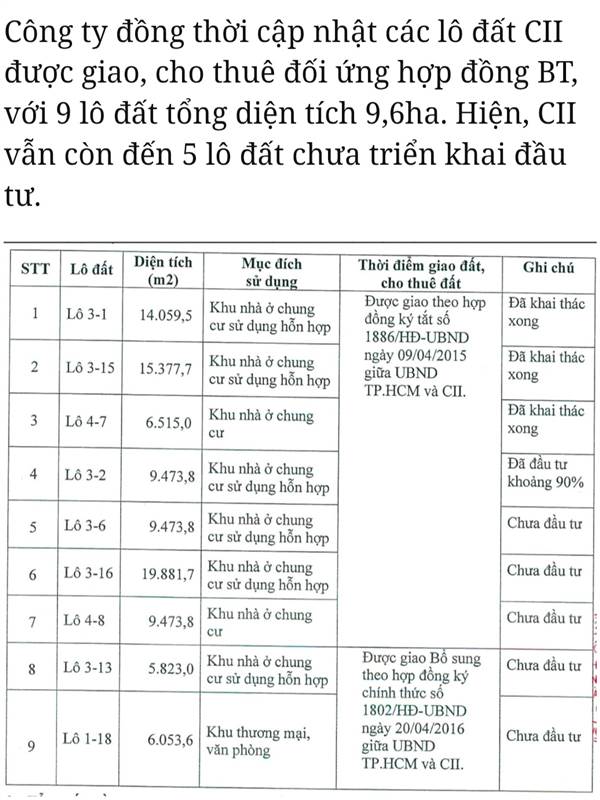 Công ty đồng thời cập nhật các lô đất CII được giao, cho thuê đối ứng hợp đồng BT, với 9 lô đất tổng diện tích 9,6ha. Hiện, CII vẫn còn đến 5 lô đất chưa triển khai đầu tư.

| STT | Lô đất | Diện tích (m2) | Mục đích sử dụng | Thời điểm giao đất, cho thuê đất | Ghi chú |
|---|---|---|---|---|---|
| 1 | Lô 3-1 | 14.059,5 | Khu nhà ở chung cư sử dụng hỗn hợp | Được giao theo hợp đồng ký tắt số 1886/HĐ-UBND ngày 09/04/2015 giữa UBND TP.HCM và CII. | Đã khai thác xong |
| 2 | Lô 3-15 | 15.377,7 | Khu nhà ở chung cư sử dụng hỗn hợp | | Đã khai thác xong |
| 3 | Lô 4-7 | 6.515,0 | Khu nhà ở chung cư | | Đã khai thác xong |
| 4 | Lô 3-2 | 9.473,8 | Khu nhà ở chung cư sử dụng hỗn hợp | | Đã đầu tư khoảng 90% |
| 5 | Lô 3-6 | 9.473,8 | Khu nhà ở chung cư sử dụng hỗn hợp | | Chưa đầu tư |
| 6 | Lô 3-16 | 19.881,7 | Khu nhà ở chung cư sử dụng hỗn hợp | | Chưa đầu tư |
| 7 | Lô 4-8 | 9.473,8 | Khu nhà ở chung cư | | Chưa đầu tư |
| 8 | Lô 3-13 | 5.823,0 | Khu nhà ở chung cư sử dụng hỗn hợp | Được giao Bổ sung theo hợp đồng ký chính thức số 1802/HĐ-UBND ngày 20/04/2016 giữa UBND TP.HCM và CII. | Chưa đầu tư |
| 9 | Lô 1-18 | 6.053,6 | Khu thương mại, văn phòng | | Chưa đầu tư |